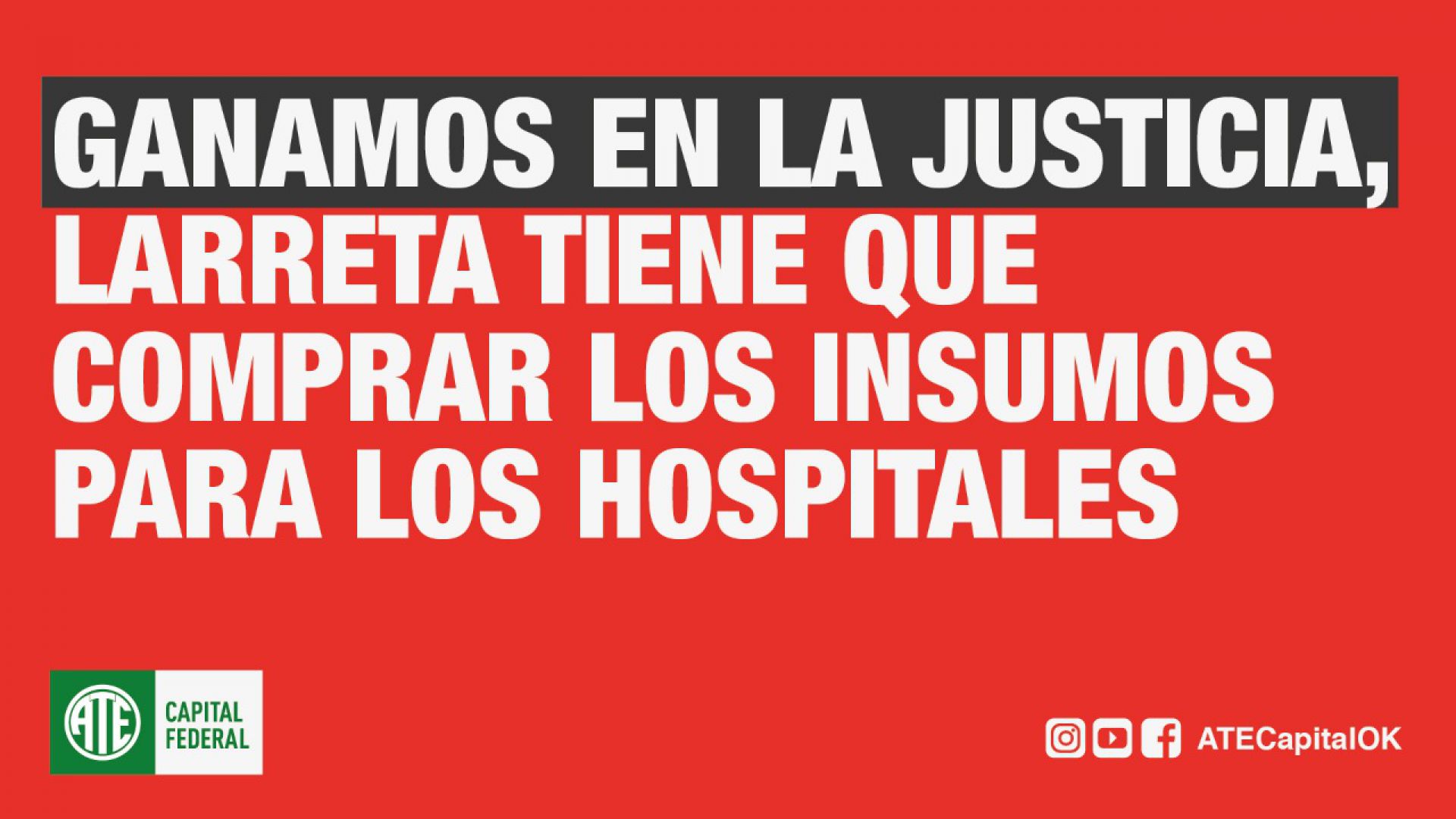 GANAMOS EN LA JUSTICIA, LARRETA TIENE QUE COMPRAR LOS INSUMOS PARA LOS HOSPITALES

ATE CAPITAL FEDERAL

ATECapitalOK